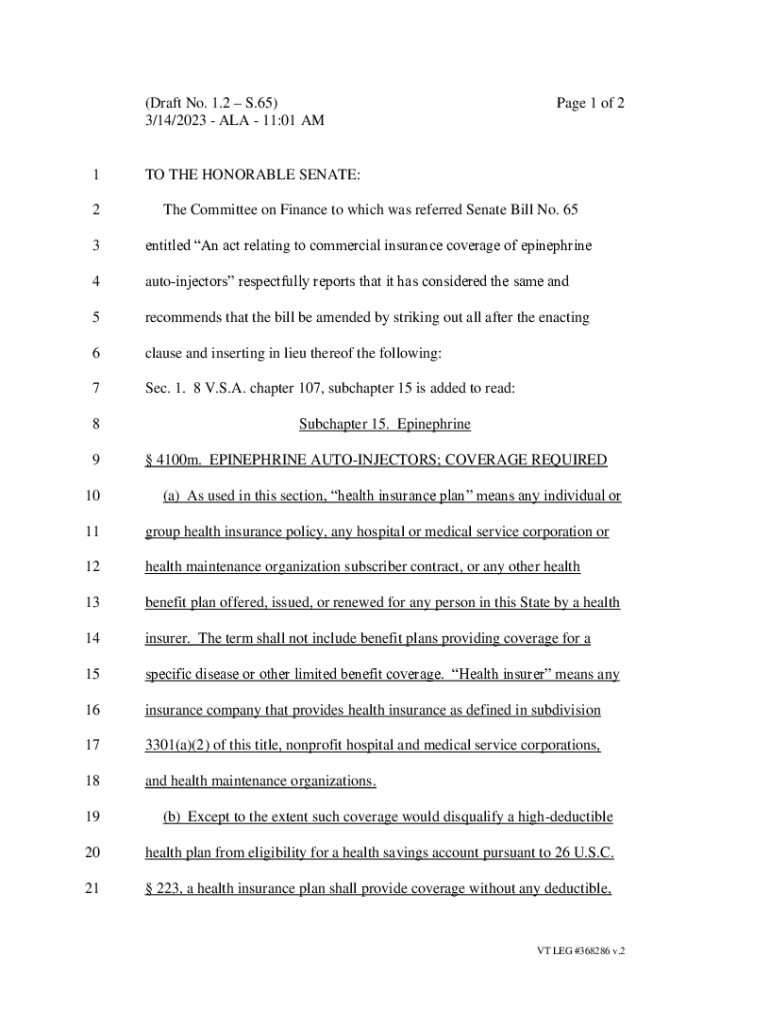 (Draft No. 1.2 – S.65)
3/14/2023 - ALA - 11:01 AM

Page 1 of 2

1 TO THE HONORABLE SENATE:

2 The Committee on Finance to which was referred Senate Bill No. 65
3 entitled “An act relating to commercial insurance coverage of epinephrine
4 auto-injectors” respectfully reports that it has considered the same and
5 recommends that the bill be amended by striking out all after the enacting
6 clause and inserting in lieu thereof the following:

7 Sec. 1. 8 V.S.A. chapter 107, subchapter 15 is added to read:

8 Subchapter 15. Epinephrine

9 § 4100m. EPINEPHRINE AUTO-INJECTORS; COVERAGE REQUIRED

10 (a) As used in this section, “health insurance plan” means any individual or
11 group health insurance policy, any hospital or medical service corporation or
12 health maintenance organization subscriber contract, or any other health
13 benefit plan offered, issued, or renewed for any person in this State by a health
14 insurer. The term shall not include benefit plans providing coverage for a
15 specific disease or other limited benefit coverage. “Health insurer” means any
16 insurance company that provides health insurance as defined in subdivision
17 3301(a)(2) of this title, nonprofit hospital and medical service corporations,
18 and health maintenance organizations.

19 (b) Except to the extent such coverage would disqualify a high-deductible
20 health plan from eligibility for a health savings account pursuant to 26 U.S.C.
21 § 223, a health insurance plan shall provide coverage without any deductible,

VT LEG #368286 v.2